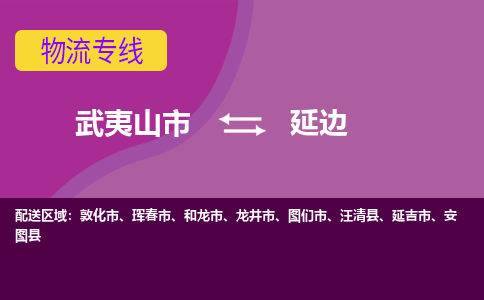 物流专线

武夷山市 延边

配送区域：敦化市、珲春市、和龙市、龙井市、图们市、汪清县、延吉市、安图县